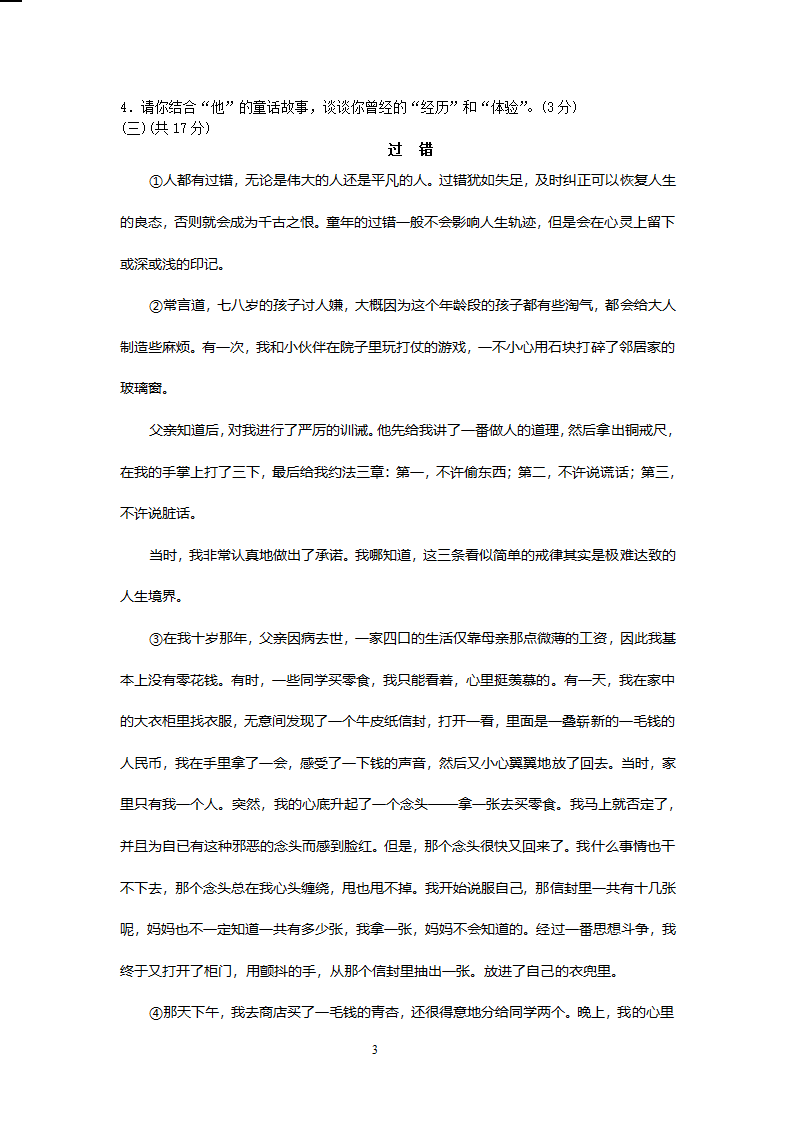 4．请你结合“他”的童话故事，谈谈你曾经的“经历”和“体验”。(3分)
(三)(共17分)

过 错

①人都有过错，无论是伟大的人还是平凡的人。过错犹如失足，及时纠正可以恢复人生的良态，否则就会成为千古之恨。童年的过错一般不会影响人生轨迹，但是会在心灵上留下或深或浅的印记。

②常言道，七八岁的孩子讨人嫌，大概因为这个年龄段的孩子都有些淘气，都会给大人制造些麻烦。有一次，我和小伙伴在院子里玩打仗的游戏，一不小心用石块打碎了邻居家的玻璃窗。

父亲知道后，对我进行了严厉的训诫。他先给我讲了一番做人的道理，然后拿出铜戒尺，在我的手掌上打了三下，最后给我约法三章：第一，不许偷东西；第二，不许说谎话；第三，不许说脏话。

当时，我非常认真地做出了承诺。我哪知道，这三条看似简单的戒律其实是极难达致的人生境界。

③在我十岁那年，父亲因病去世，一家四口的生活仅靠母亲那点微薄的工资，因此我基本上没有零花钱。有时，一些同学买零食，我只能看着，心里挺羡慕的。有一天，我在家中的大衣柜里找衣服，无意间发现了一个牛皮纸信封，打开一看，里面是一叠崭新的一毛钱的人民币，我在手里拿了一会，感受了一下钱的声音，然后又小心翼翼地放了回去。当时，家里只有我一个人。突然，我的心底升起了一个念头——拿一张去买零食。我马上就否定了，并且为自己有这种邪恶的念头而感到脸红。但是，那个念头很快又回来了。我什么事情也干不下去，那个念头总在我心头缠绕，甩也甩不掉。我开始说服自己，那信封里一共有十几张呢，妈妈也不一定知道一共有多少张，我拿一张，妈妈不会知道的。经过一番思想斗争，我终于又打开了柜门，用颤抖的手，从那个信封里抽出一张。放进了自己的衣兜里。

④那天下午，我去商店买了一毛钱的青杏，还很得意地分给同学两个。晚上，我的心里

3